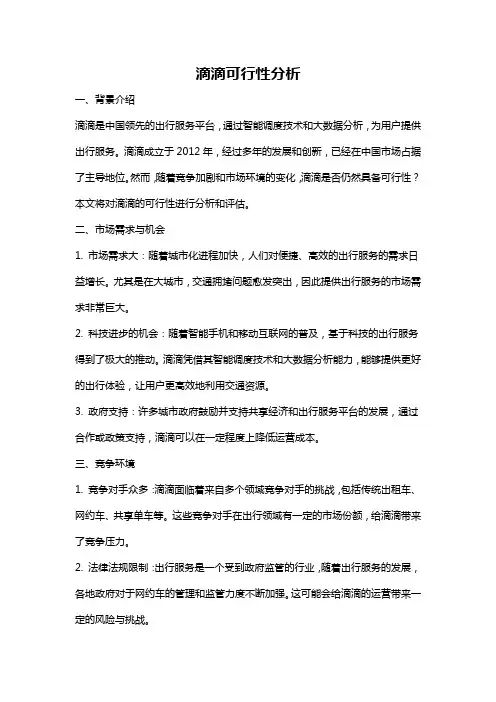 滴滴可行性分析

一、背景介绍

滴滴是中国领先的出行服务平台，通过智能调度技术和大数据分析，为用户提供出行服务。滴滴成立于 2012 年，经过多年的发展和创新，已经在中国市场占据了主导地位。然而，随着竞争加剧和市场环境的变化，滴滴是否仍然具备可行性？本文将对滴滴的可行性进行分析和评估。

二、市场需求与机会

1. 市场需求大：随着城市化进程加快，人们对便捷、高效的出行服务的需求日益增长。尤其是在大城市，交通拥堵问题愈发突出，因此提供出行服务的市场需求非常巨大。

2. 科技进步的机会：随着智能手机和移动互联网的普及，基于科技的出行服务得到了极大的推动。滴滴凭借其智能调度技术和大数据分析能力，能够提供更好的出行体验，让用户更高效地利用交通资源。

3. 政府支持：许多城市政府鼓励并支持共享经济和出行服务平台的发展，通过合作或政策支持，滴滴可以在一定程度上降低运营成本。

三、竞争环境

1. 竞争对手众多：滴滴面临着来自多个领域竞争对手的挑战，包括传统出租车、网约车、共享单车等。这些竞争对手在出行领域有一定的市场份额，给滴滴带来了竞争压力。

2. 法律法规限制：出行服务是一个受到政府监管的行业，随着出行服务的发展，各地政府对于网约车的管理和监管力度不断加强。这可能会给滴滴的运营带来一定的风险与挑战。